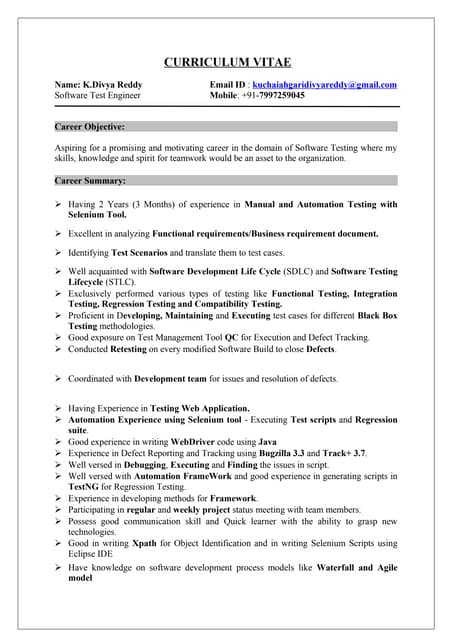 CURRICULUM VITAE

Name: K.Divya Reddy
Software Test Engineer

Email ID : kuchaiahgaridivyareddy@gmail.com
Mobile: +91-7997259045

Career Objective:

Aspiring for a promising and motivating career in the domain of Software Testing where my skills, knowledge and spirit for teamwork would be an asset to the organization.

Career Summary:

➢ Having 2 Years (3 Months) of experience in Manual and Automation Testing with Selenium Tool.

➢ Excellent in analyzing Functional requirements/Business requirement document.

➢ Identifying Test Scenarios and translate them to test cases.

➢ Well acquainted with Software Development Life Cycle (SDLC) and Software Testing Lifecycle (STLC).
➢ Exclusively performed various types of testing like Functional Testing, Integration Testing, Regression Testing and Compatibility Testing.
➢ Proficient in Developing, Maintaining and Executing test cases for different Black Box Testing methodologies.
➢ Good exposure on Test Management Tool QC for Execution and Defect Tracking.
➢ Conducted Retesting on every modified Software Build to close Defects.

➢ Coordinated with Development team for issues and resolution of defects.

➢ Having Experience in Testing Web Application.
➢ Automation Experience using Selenium tool - Executing Test scripts and Regression suite.
➢ Good experience in writing WebDriver code using Java
➢ Experience in Defect Reporting and Tracking using Bugzilla 3.3 and Track+ 3.7.
➢ Well versed in Debugging, Executing and Finding the issues in script.
➢ Well versed with Automation FrameWork and good experience in generating scripts in TestNG for Regression Testing.
➢ Experience in developing methods for Framework.
➢ Participating in regular and weekly project status meeting with team members.
➢ Possess good communication skill and Quick learner with the ability to grasp new technologies.
➢ Good in writing Xpath for Object Identification and in writing Selenium Scripts using Eclipse IDE
➢ Have knowledge on software development process models like Waterfall and Agile model